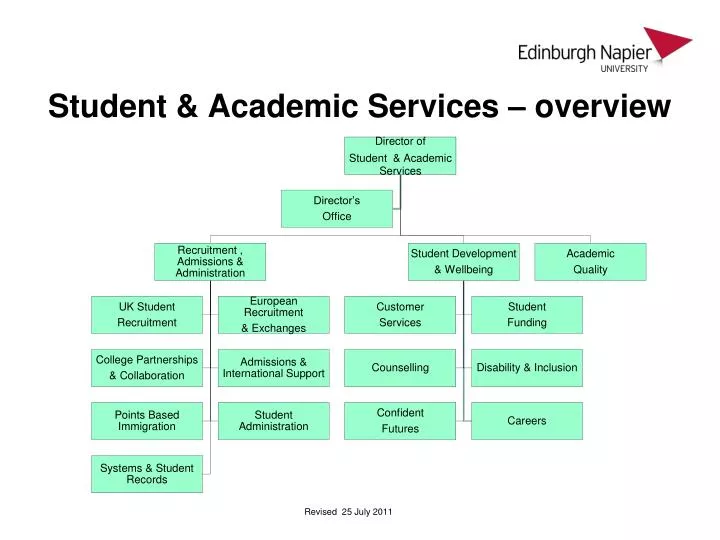 Edinburgh Napier UNIVERSITY

Student & Academic Services – overview

Director of Student & Academic Services

Director's Office

Recruitment , Admissions & Administration

Student Development & Wellbeing

Academic Quality

UK Student Recruitment

European Recruitment & Exchanges

College Partnerships & Collaboration

Admissions & International Support

Points Based Immigration

Student Administration

Systems & Student Records

Customer Services

Student Funding

Counselling

Disability & Inclusion

Confident Futures

Careers

Revised 25 July 2011